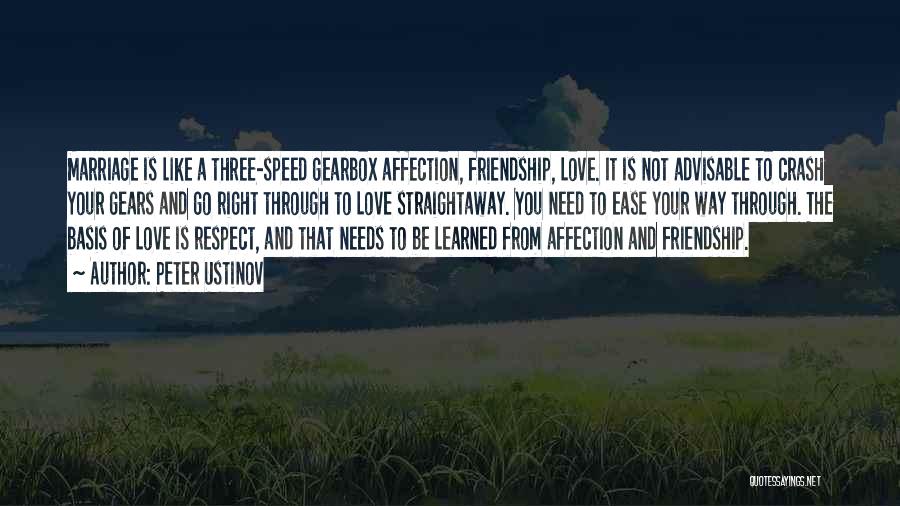 MARRIAGE IS LIKE A THREE-SPEED GEARBOX AFFECTION, FRIENDSHIP, LOVE. IT IS NOT ADVISABLE TO CRASH YOUR GEARS AND GO RIGHT THROUGH TO LOVE STRAIGHTAWAY. YOU NEED TO EASE YOUR WAY THROUGH. THE BASIS OF LOVE IS RESPECT, AND THAT NEEDS TO BE LEARNED FROM AFFECTION AND FRIENDSHIP.

~ AUTHOR: PETER USTINOV

QUOTESSAYINGS.NET